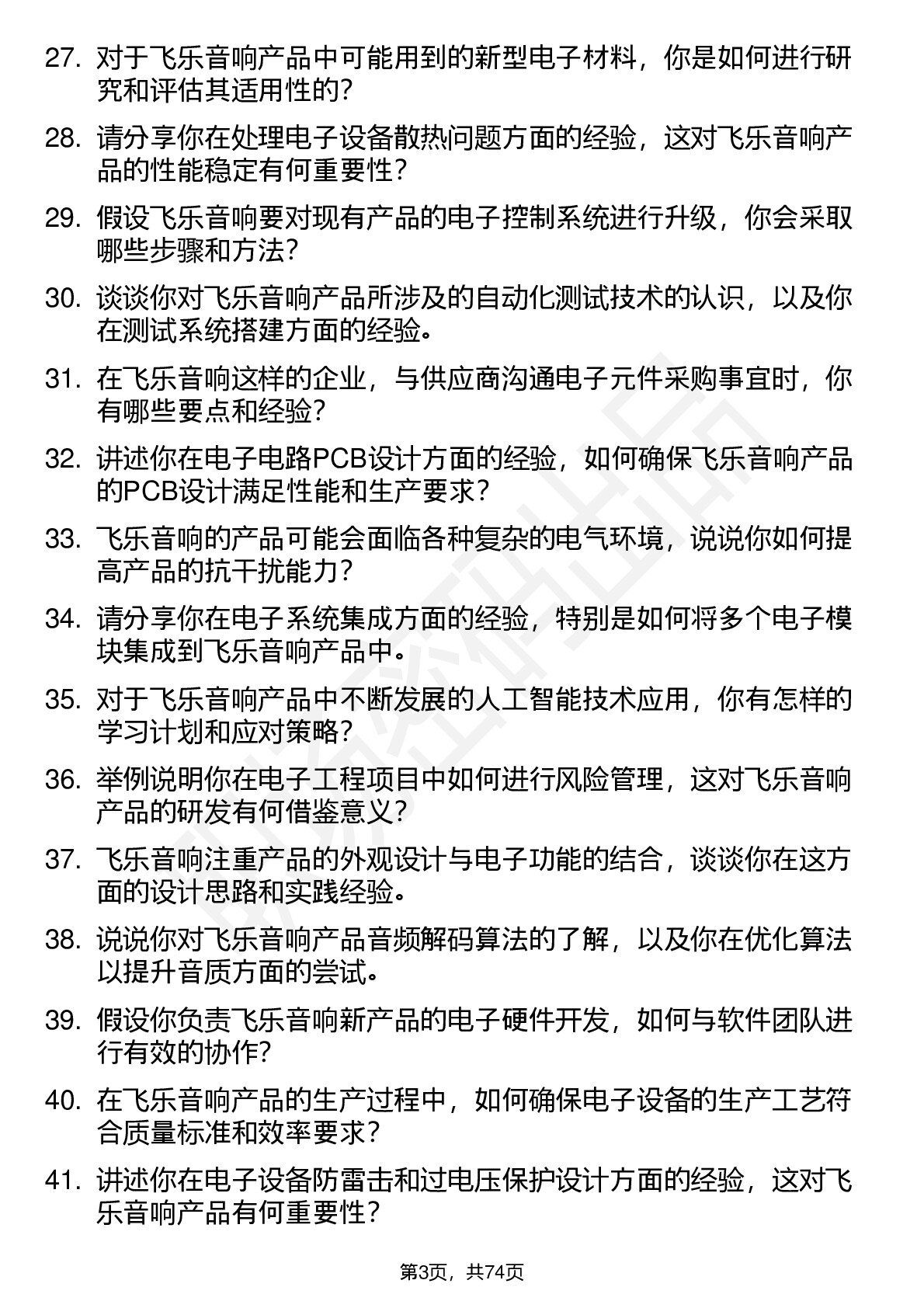 27. 对于飞乐音响产品中可能用到的新型电子材料，你是如何进行研究和评估其适用性的？

28. 请分享你在处理电子设备散热问题方面的经验，这对飞乐音响产品的性能稳定有何重要性？

29. 假设飞乐音响要对现有产品的电子控制系统进行升级，你会采取哪些步骤和方法？

30. 谈谈你对飞乐音响产品所涉及的自动化测试技术的认识，以及你在测试系统搭建方面的经验。

31. 在飞乐音响这样的企业，与供应商沟通电子元件采购事宜时，你有哪些要点和经验？

32. 讲述你在电子电路PCB设计方面的经验，如何确保飞乐音响产品的PCB设计满足性能和生产要求？

33. 飞乐音响的产品可能会面临各种复杂的电气环境，说说你如何提高产品的抗干扰能力？

34. 请分享你在电子系统集成方面的经验，特别是如何将多个电子模块集成到飞乐音响产品中。

35. 对于飞乐音响产品中不断发展的人工智能技术应用，你有怎样的学习计划和应对策略？

36. 举例说明你在电子工程项目中如何进行风险管理，这对飞乐音响产品的研发有何借鉴意义？

37. 飞乐音响注重产品的外观设计与电子功能的结合，谈谈你在这方面的设计思路和实践经验。

38. 说说你对飞乐音响产品音频解码算法的了解，以及你在优化算法以提升音质方面的尝试。

39. 假设你负责飞乐音响新产品的电子硬件开发，如何与软件团队进行有效的协作？

40. 在飞乐音响产品的生产过程中，如何确保电子设备的生产工艺符合质量标准和效率要求？

41. 讲述你在电子设备防雷击和过电压保护设计方面的经验，这对飞乐音响产品有何重要性？

第3页，共74页